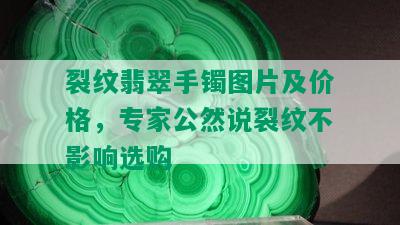 裂纹翡翠手镯图片及价格，专家公然说裂纹不影响选购